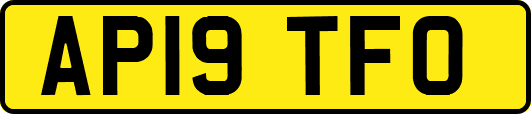 AP19 TFO